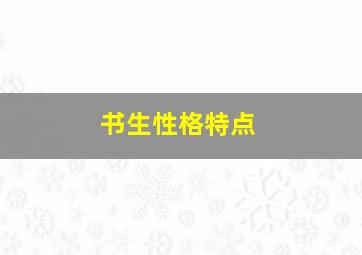 书生性格特点